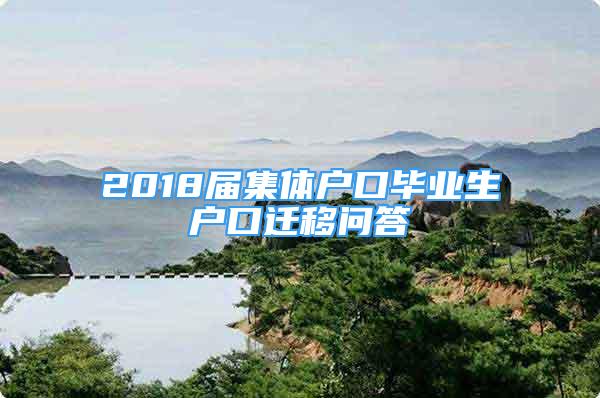 2018届集体户口毕业生户口迁移问答